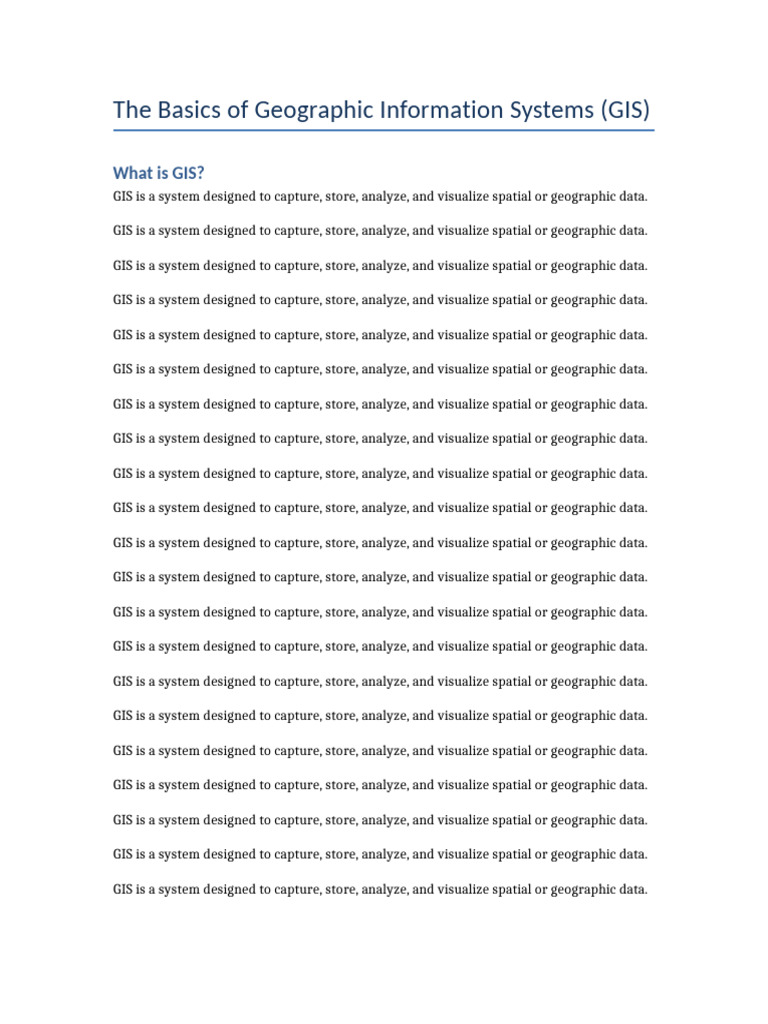 The Basics of Geographic Information Systems (GIS)

What is GIS?

GIS is a system designed to capture, store, analyze, and visualize spatial or geographic data.

GIS is a system designed to capture, store, analyze, and visualize spatial or geographic data.

GIS is a system designed to capture, store, analyze, and visualize spatial or geographic data.

GIS is a system designed to capture, store, analyze, and visualize spatial or geographic data.

GIS is a system designed to capture, store, analyze, and visualize spatial or geographic data.

GIS is a system designed to capture, store, analyze, and visualize spatial or geographic data.

GIS is a system designed to capture, store, analyze, and visualize spatial or geographic data.

GIS is a system designed to capture, store, analyze, and visualize spatial or geographic data.

GIS is a system designed to capture, store, analyze, and visualize spatial or geographic data.

GIS is a system designed to capture, store, analyze, and visualize spatial or geographic data.

GIS is a system designed to capture, store, analyze, and visualize spatial or geographic data.

GIS is a system designed to capture, store, analyze, and visualize spatial or geographic data.

GIS is a system designed to capture, store, analyze, and visualize spatial or geographic data.

GIS is a system designed to capture, store, analyze, and visualize spatial or geographic data.

GIS is a system designed to capture, store, analyze, and visualize spatial or geographic data.

GIS is a system designed to capture, store, analyze, and visualize spatial or geographic data.

GIS is a system designed to capture, store, analyze, and visualize spatial or geographic data.

GIS is a system designed to capture, store, analyze, and visualize spatial or geographic data.

GIS is a system designed to capture, store, analyze, and visualize spatial or geographic data.

GIS is a system designed to capture, store, analyze, and visualize spatial or geographic data.

GIS is a system designed to capture, store, analyze, and visualize spatial or geographic data.